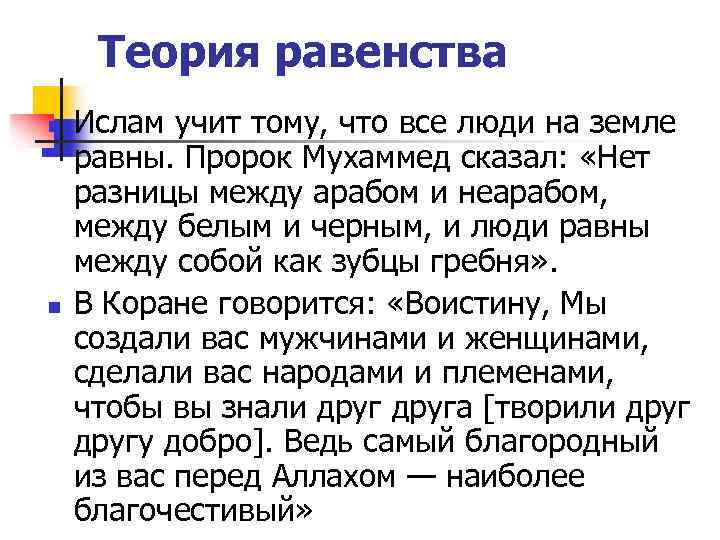 Теория равенства

• Ислам учит тому, что все люди на земле равны. Пророк Мухаммед сказал: «Нет разницы между арабом и неарабом, между белым и черным, и люди равны между собой как зубцы гребня».

• В Коране говорится: «Воистину, Мы создали вас мужчинами и женщинами, сделали вас народами и племенами, чтобы вы знали друг друга [творили друг другу добро]. Ведь самый благородный из вас перед Аллахом — наиболее благочестивый»